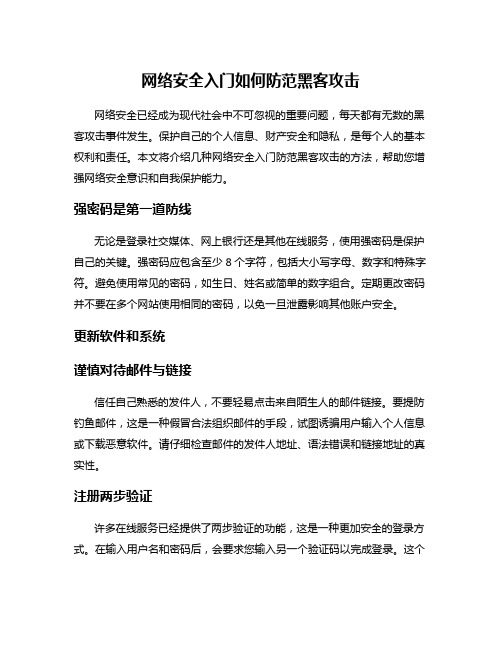 网络安全入门如何防范黑客攻击

网络安全已经成为现代社会中不可忽视的重要问题，每天都有无数的黑客攻击事件发生。保护自己的个人信息、财产安全和隐私，是每个人的基本权利和责任。本文将介绍几种网络安全入门防范黑客攻击的方法，帮助您增强网络安全意识和自我保护能力。

强密码是第一道防线

无论是登录社交媒体、网上银行还是其他在线服务，使用强密码是保护自己的关键。强密码应包含至少 8 个字符，包括大小写字母、数字和特殊字符。避免使用常见的密码，如生日、姓名或简单的数字组合。定期更改密码并不要在多个网站使用相同的密码，以免一旦泄露影响其他账户安全。

更新软件和系统

谨慎对待邮件与链接

信任自己熟悉的发件人，不要轻易点击来自陌生人的邮件链接。要提防钓鱼邮件，这是一种假冒合法组织邮件的手段，试图诱骗用户输入个人信息或下载恶意软件。请仔细检查邮件的发件人地址、语法错误和链接地址的真实性。

注册两步验证

许多在线服务已经提供了两步验证的功能，这是一种更加安全的登录方式。在输入用户名和密码后，会要求您输入另一个验证码以完成登录。这个